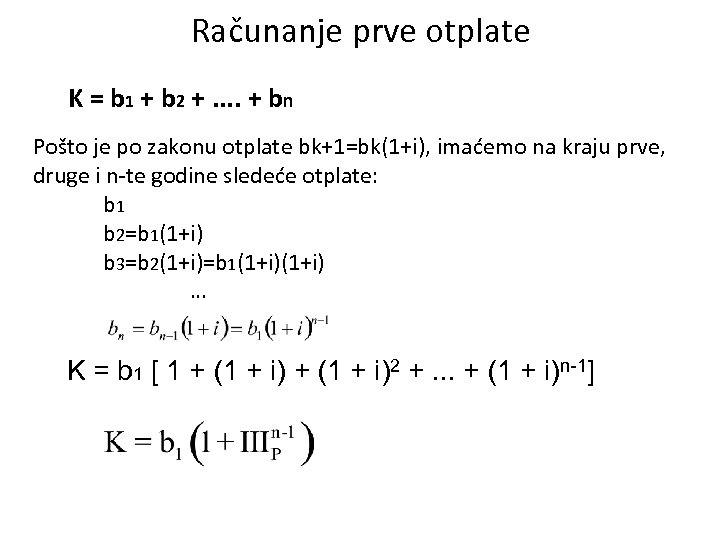 Računanje prve otplate

$K = b_1 + b_2 + .... + b_n$

Pošto je po zakonu otplate bk+1=bk(1+i), imaćemo na kraju prve, druge i n-te godine sledeće otplate:

$b_1$
$b_2=b_1(1+i)$
$b_3=b_2(1+i)=b_1(1+i)(1+i)$
...
$b_n = b_{n-1}(1+i) = b_1(1+i)^{n-1}$

$K = b_1 [ 1 + (1 + i) + (1 + i)^2 + ... + (1 + i)^{n-1}]$

$K = b_1 \left(1 + III_P^{n-1}\right)$